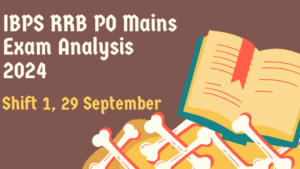 IBPS RRB PO Mains Exam Analysis 2024

Shift 1, 29 September